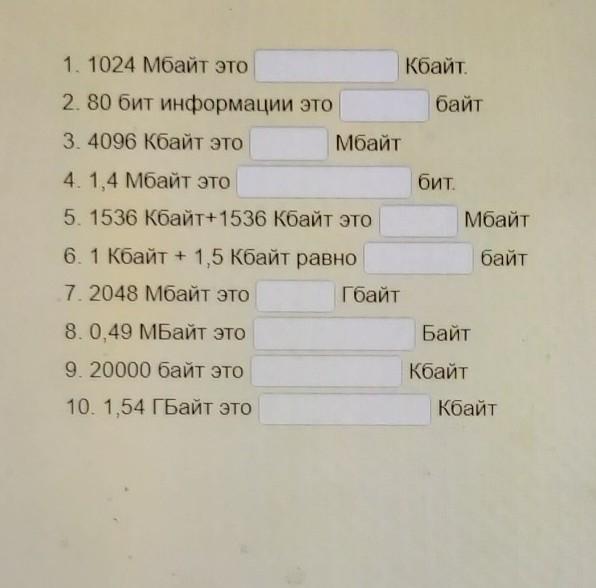 1. 1024 Мбайт это ____ Кбайт.
2. 80 бит информации это ____ байт
3. 4096 Кбайт это ____ Мбайт
4. 1,4 Мбайт это ____ бит.
5. 1536 Кбайт+1536 Кбайт это ____ Мбайт
6. 1 Кбайт + 1,5 Кбайт равно ____ байт
7. 2048 Мбайт это ____ Гбайт
8. 0,49 МБайт это ____ Байт
9. 20000 байт это ____ Кбайт
10. 1,54 ГБайт это ____ Кбайт